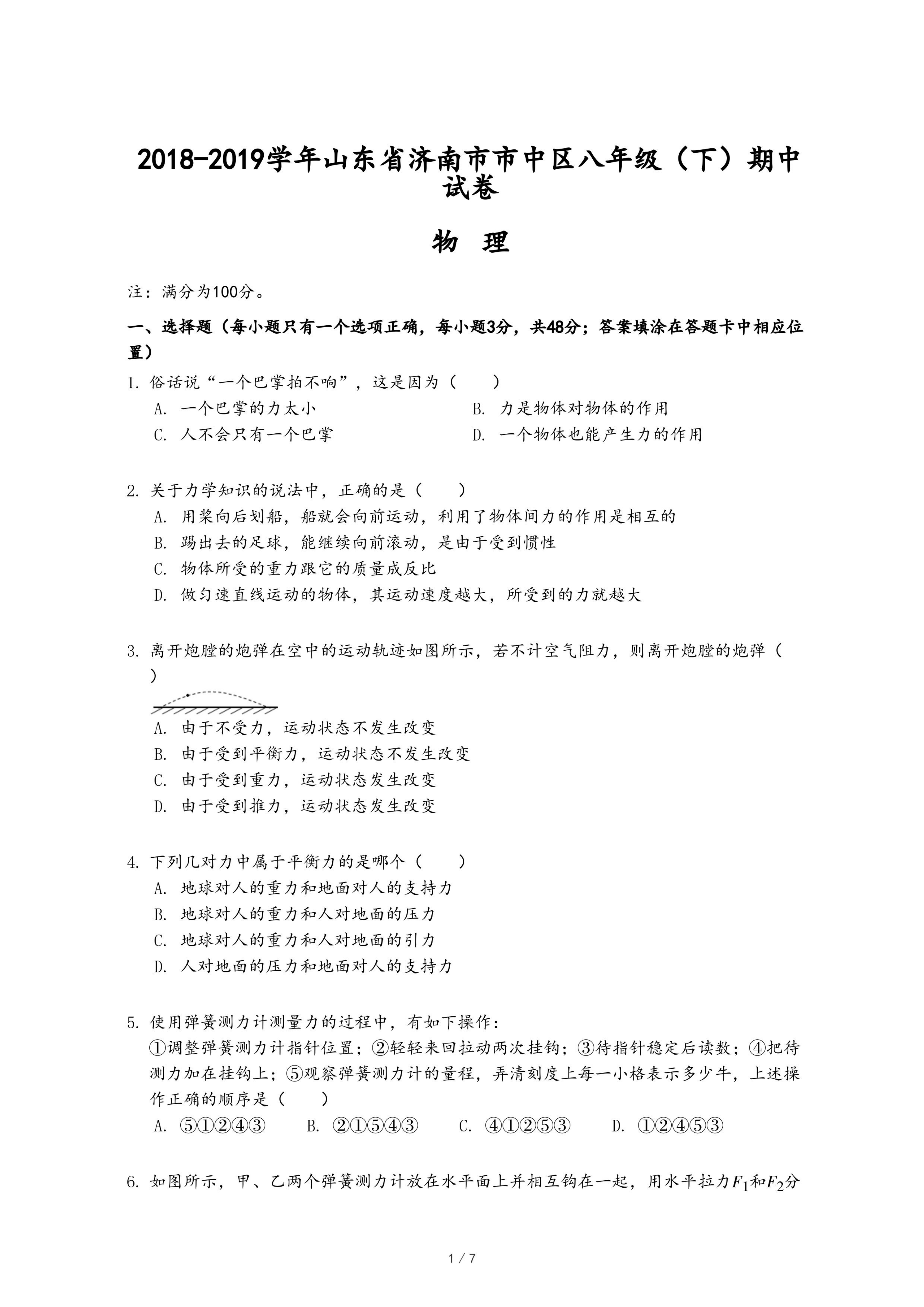 2018-2019学年山东省济南市市中区八年级（下）期中试卷

物 理

注：满分为100分。

一、选择题（每小题只有一个选项正确，每小题3分，共48分；答案填涂在答题卡中相应位置）

1. 俗话说“一个巴掌拍不响”，这是因为（　　）
A. 一个巴掌的力太小
B. 力是物体对物体的作用
C. 人不会只有一个巴掌
D. 一个物体也能产生力的作用

2. 关于力学知识的说法中，正确的是（　　）
A. 用桨向后划船，船就会向前运动，利用了物体间力的作用是相互的
B. 踢出去的足球，能继续向前滚动，是由于受到惯性
C. 物体所受的重力跟它的质量成反比
D. 做匀速直线运动的物体，其运动速度越大，所受到的力就越大

3. 离开炮膛的炮弹在空中的运动轨迹如图所示，若不计空气阻力，则离开炮膛的炮弹（　　）
A. 由于不受力，运动状态不发生改变
B. 由于受到平衡力，运动状态不发生改变
C. 由于受到重力，运动状态发生改变
D. 由于受到推力，运动状态发生改变

4. 下列几对力中属于平衡力的是哪个（　　）
A. 地球对人的重力和地面对人的支持力
B. 地球对人的重力和人对地面的压力
C. 地球对人的重力和人对地面的引力
D. 人对地面的压力和地面对人的支持力

5. 使用弹簧测力计测量力的过程中，有如下操作：
①调整弹簧测力计指针位置；②轻轻来回拉动两次挂钩；③待指针稳定后读数；④把待测力加在挂钩上；⑤观察弹簧测力计的量程，弄清刻度上每一小格表示多少牛，上述操作正确的顺序是（　　）
A. ⑤①②④③　　B. ②①⑤④③　　C. ④①②⑤③　　D. ①②④⑤③

6. 如图所示，甲、乙两个弹簧测力计放在水平面上并相互钩在一起，用水平拉力$F_1$和$F_2$分

1 / 7